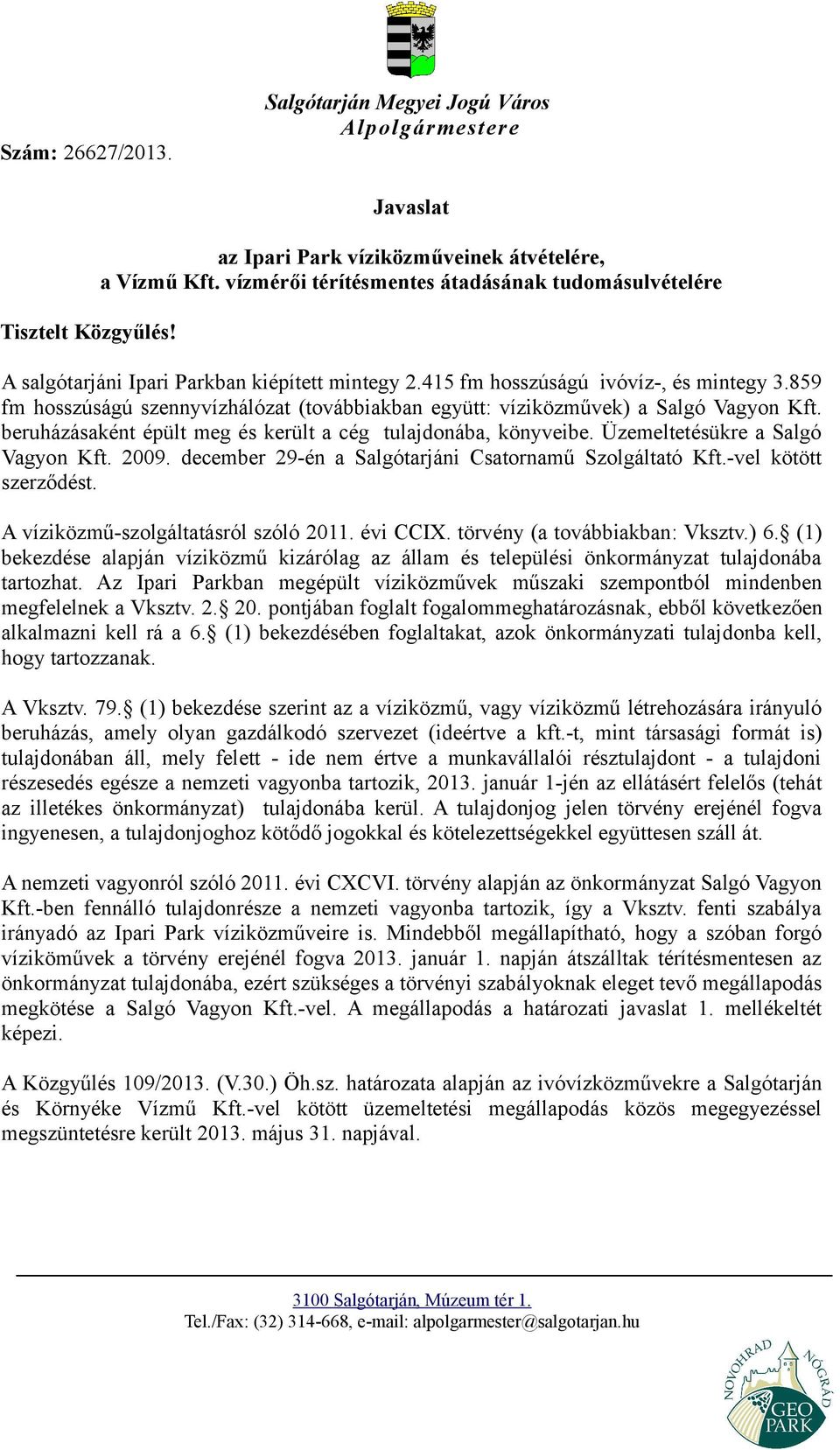 Salgótarján Megyei Jogú Város
Alpolgármestere

Szám: 26627/2013.

Javaslat

az Ipari Park víziközműveinek átvételére,
a Vízmű Kft. vízmérői térítésmentes átadásának tudomásulvételére

Tisztelt Közgyűlés!

A salgótarjáni Ipari Parkban kiépített mintegy 2.415 fm hosszúságú ivóvíz-, és mintegy 3.859 fm hosszúságú szennyvízhálózat (továbbiakban együtt: víziközművek) a Salgó Vagyon Kft. beruházásaként épült meg és került a cég tulajdonába, könyveibe. Üzemeltetésükre a Salgó Vagyon Kft. 2009. december 29-én a Salgótarjáni Csatornamű Szolgáltató Kft.-vel kötött szerződést.

A víziközmű-szolgáltatásról szóló 2011. évi CCIX. törvény (a továbbiakban: Vksztv.) 6.§ (1) bekezdése alapján víziközmű kizárólag az állam és települési önkormányzat tulajdonába tartozhat. Az Ipari Parkban megépült víziközművek műszaki szempontból mindenben megfelelnek a Vksztv. 2.§ 20. pontjában foglalt fogalommeghatározásnak, ebből következően alkalmazni kell rá a 6.§ (1) bekezdésében foglaltakat, azok önkormányzati tulajdonba kell, hogy tartozzanak.

A Vksztv. 79.§ (1) bekezdése szerint az a víziközmű, vagy víziközmű létrehozására irányuló beruházás, amely olyan gazdálkodó szervezet (ideértve a kft.-t, mint társasági formát is) tulajdonában áll, mely felett - ide nem értve a munkavállalói résztulajdont - a tulajdoni részesedés egésze a nemzeti vagyonba tartozik, 2013. január 1-jén az ellátásért felelős (tehát az illetékes önkormányzat) tulajdonába kerül. A tulajdonjog jelen törvény erejénél fogva ingyenesen, a tulajdonjoghoz kötődő jogokkal és kötelezettségekkel együttesen száll át.

A nemzeti vagyonról szóló 2011. évi CXCVI. törvény alapján az önkormányzat Salgó Vagyon Kft.-ben fennálló tulajdonrésze a nemzeti vagyonba tartozik, így a Vksztv. fenti szabálya irányadó az Ipari Park víziközműveire is. Mindebből megállapítható, hogy a szóban forgó víziköművek a törvény erejénél fogva 2013. január 1. napján átszálltak térítésmentesen az önkormányzat tulajdonába, ezért szükséges a törvényi szabályoknak eleget tevő megállapodás megkötése a Salgó Vagyon Kft.-vel. A megállapodás a határozati javaslat 1. mellékeltét képezi.

A Közgyűlés 109/2013. (V.30.) Öh.sz. határozata alapján az ivóvízközművekre a Salgótarján és Környéke Vízmű Kft.-vel kötött üzemeltetési megállapodás közös megegyezéssel megszüntetésre került 2013. május 31. napjával.

3100 Salgótarján, Múzeum tér 1.
Tel./Fax: (32) 314-668, e-mail: alpolgarmester@salgotarjan.hu

NOVOHRAD NÓGRÁD GEO PARK